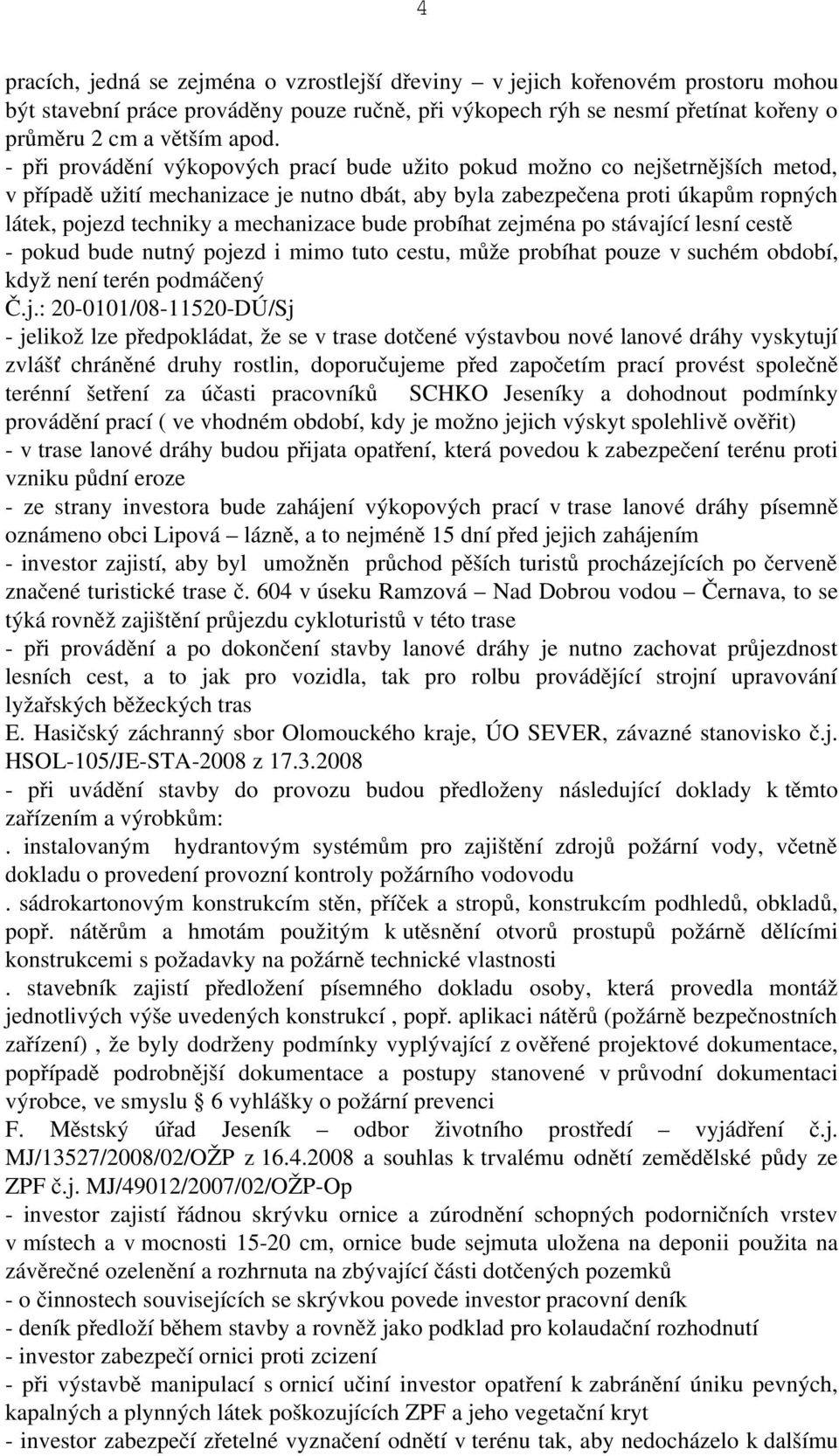 4

pracích, jedná se zejména o vzrostlejší dřeviny – v jejich kořenovém prostoru mohou být stavební práce prováděny pouze ručně, při výkopech rýh se nesmí přetínat kořeny o průměru 2 cm a větším apod.
- při provádění výkopových prací bude užito pokud možno co nejšetrnějších metod, v případě užití mechanizace je nutno dbát, aby byla zabezpečena proti úkapům ropných látek, pojezd techniky a mechanizace bude probíhat zejména po stávající lesní cestě
- pokud bude nutný pojezd i mimo tuto cestu, může probíhat pouze v suchém období, když není terén podmáčený
Č.j.: 20-0101/08-11520-DÚ/Sj
- jelikož lze předpokládat, že se v trase dotčené výstavbou nové lanové dráhy vyskytují zvlášť chráněné druhy rostlin, doporučujeme před započetím prací provést společně terénní šetření za účasti pracovníků SCHKO Jeseníky a dohodnout podmínky provádění prací ( ve vhodném období, kdy je možno jejich výskyt spolehlivě ověřit)
- v trase lanové dráhy budou přijata opatření, která povedou k zabezpečení terénu proti vzniku půdní eroze
- ze strany investora bude zahájení výkopových prací v trase lanové dráhy písemně oznámeno obci Lipová – lázně, a to nejméně 15 dní před jejich zahájením
- investor zajistí, aby byl umožněn průchod pěších turistů procházejících po červeně značené turistické trase č. 604 v úseku Ramzová – Nad Dobrou vodou – Černava, to se týká rovněž zajištění průjezdu cykloturistů v této trase
- při provádění a po dokončení stavby lanové dráhy je nutno zachovat průjezdnost lesních cest, a to jak pro vozidla, tak pro rolbu provádějící strojní upravování lyžařských běžeckých tras
E. Hasičský záchranný sbor Olomouckého kraje, ÚO SEVER, závazné stanovisko č.j. HSOL-105/JE-STA-2008 z 17.3.2008
- při uvádění stavby do provozu budou předloženy následující doklady k těmto zařízením a výrobkům:
. instalovaným hydrantovým systémům pro zajištění zdrojů požární vody, včetně dokladu o provedení provozní kontroly požárního vodovodu
. sádrokartonovým konstrukcím stěn, příček a stropů, konstrukcím podhledů, obkladů, popř. nátěrům a hmotám použitým k utěsnění otvorů prostupů požárně dělícími konstrukcemi s požadavky na požárně technické vlastnosti
. stavebník zajistí předložení písemného dokladu osoby, která provedla montáž jednotlivých výše uvedených konstrukcí , popř. aplikaci nátěrů (požárně bezpečnostních zařízení) , že byly dodrženy podmínky vyplývající z ověřené projektové dokumentace, popřípadě podrobnější dokumentace a postupy stanovené v průvodní dokumentaci výrobce, ve smyslu § 6 vyhlášky o požární prevenci
F. Městský úřad Jeseník – odbor životního prostředí – vyjádření č.j. MJ/13527/2008/02/OŽP z 16.4.2008 a souhlas k trvalému odnětí zemědělské půdy ze ZPF č.j. MJ/49012/2007/02/OŽP-Op
- investor zajistí řádnou skrývku ornice a zúrodnění schopných podorničních vrstev v místech a v mocnosti 15-20 cm, ornice bude sejmuta uložena na deponii použita na závěrečné ozelenění a rozhrnuta na zbývající části dotčených pozemků
- o činnostech souvisejících se skrývkou povede investor pracovní deník
- deník předloží během stavby a rovněž jako podklad pro kolaudační rozhodnutí
- investor zabezpečí ornici proti zcizení
- při výstavbě manipulací s ornicí učiní investor opatření k zabránění úniku pevných, kapalných a plynných látek poškozujících ZPF a jeho vegetační kryt
- investor zabezpečí zřetelné vyznačení odnětí v terénu tak, aby nedocházelo k dalšímu